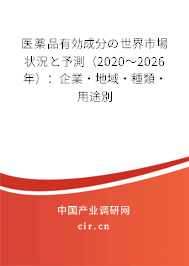 医薬品有効成分の世界市場状況と予測（2020～2026年）：企業・地域・種類・用途別

中国产业调研网

cir.cn